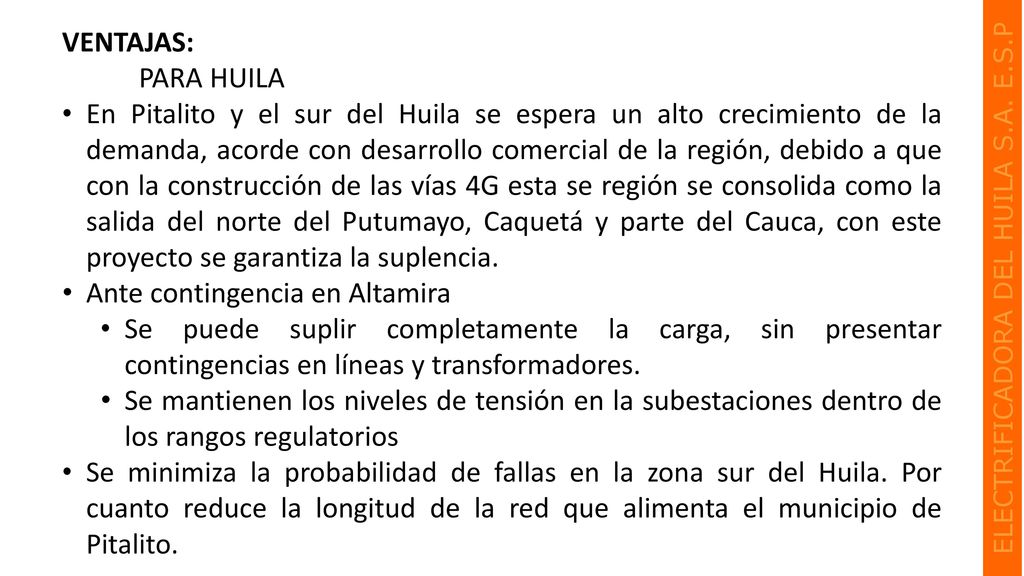 VENTAJAS:

PARA HUILA

• En Pitalito y el sur del Huila se espera un alto crecimiento de la demanda, acorde con desarrollo comercial de la región, debido a que con la construcción de las vías 4G esta se región se consolida como la salida del norte del Putumayo, Caquetá y parte del Cauca, con este proyecto se garantiza la suplencia.
• Ante contingencia en Altamira
  • Se puede suplir completamente la carga, sin presentar contingencias en líneas y transformadores.
  • Se mantienen los niveles de tensión en la subestaciones dentro de los rangos regulatorios
• Se minimiza la probabilidad de fallas en la zona sur del Huila. Por cuanto reduce la longitud de la red que alimenta el municipio de Pitalito.

ELECTRIFICADORA DEL HUILA S.A. E.S.P